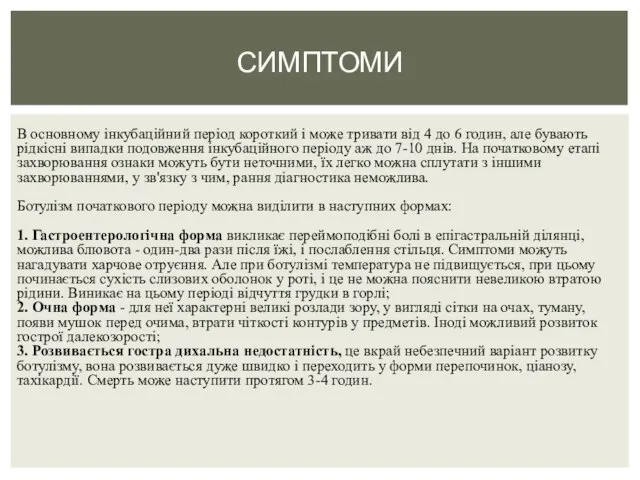 СИМПТОМИ

В основному інкубаційний період короткий і може тривати від 4 до 6 годин, але бувають рідкісні випадки подовження інкубаційного періоду аж до 7-10 днів. На початковому етапі захворювання ознаки можуть бути неточними, їх легко можна сплутати з іншими захворюваннями, у зв'язку з чим, рання діагностика неможлива.

Ботулізм початкового періоду можна виділити в наступних формах:

1. Гастроентерологічна форма викликає переймоподібні болі в епігастральній ділянці, можлива блювота - один-два рази після їжі, і послаблення стільця. Симптоми можуть нагадувати харчове отруєння. Але при ботулізмі температура не підвищується, при цьому починається сухість слизових оболонок у роті, і це не можна пояснити невеликою втратою рідини. Виникає на цьому періоді відчуття грудки в горлі;
2. Очна форма - для неї характерні великі розлади зору, у вигляді сітки на очах, туману, появи мушок перед очима, втрати чіткості контурів у предметів. Іноді можливий розвиток гострої далекозорості;
3. Розвивається гостра дихальна недостатність, це вкрай небезпечний варіант розвитку ботулізму, вона розвивається дуже швидко і переходить у форми перепочинок, ціанозу, тахікардії. Смерть може наступити протягом 3-4 годин.